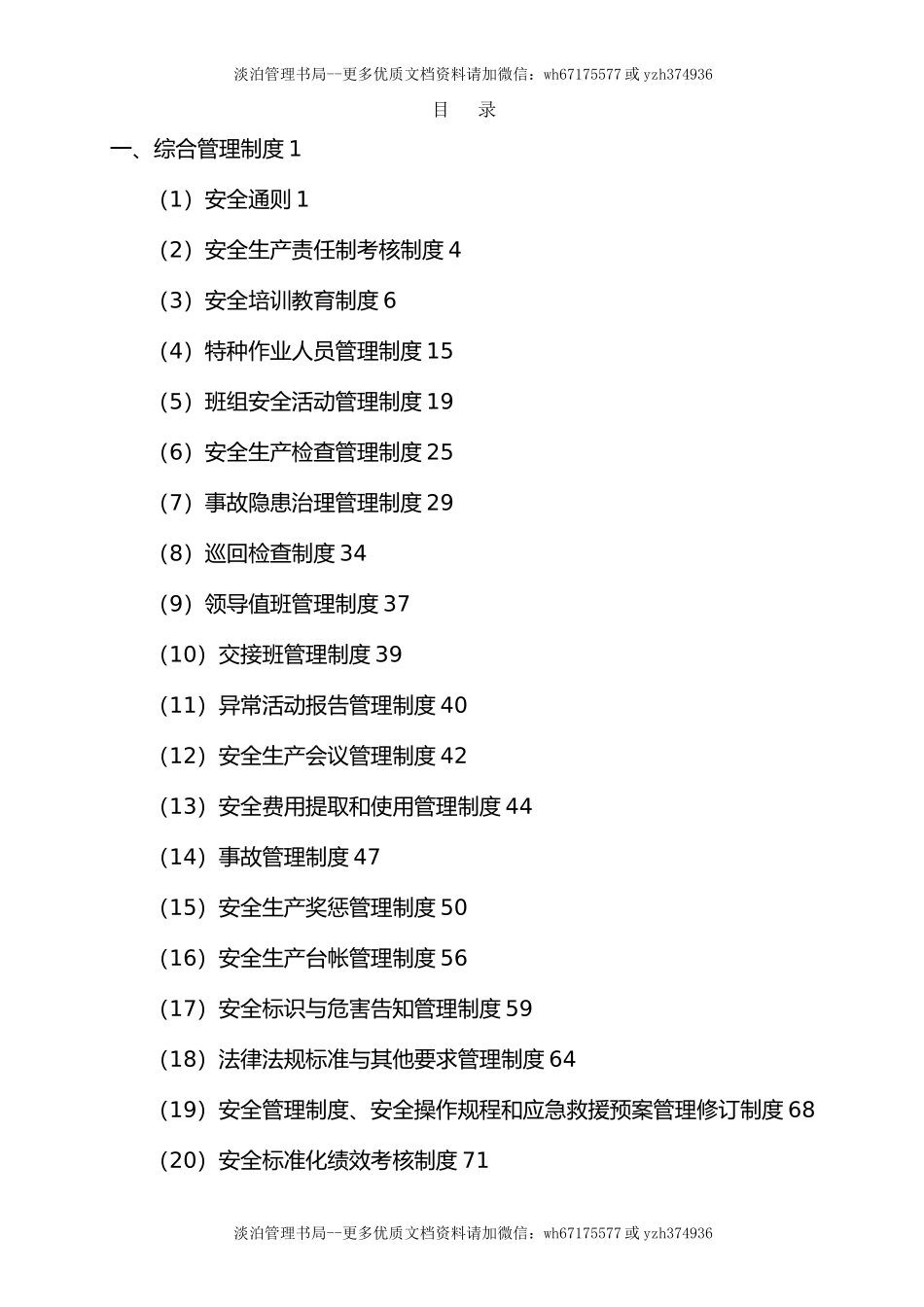 淡泊管理书局--更多优质文档资料请加微信：wh67175577 或 yzh374936

目 录

一、综合管理制度 1

（1）安全通则 1

（2）安全生产责任制考核制度 4

（3）安全培训教育制度 6

（4）特种作业人员管理制度 15

（5）班组安全活动管理制度 19

（6）安全生产检查管理制度 25

（7）事故隐患治理管理制度 29

（8）巡回检查制度 34

（9）领导值班管理制度 37

（10）交接班管理制度 39

（11）异常活动报告管理制度 40

（12）安全生产会议管理制度 42

（13）安全费用提取和使用管理制度 44

（14）事故管理制度 47

（15）安全生产奖惩管理制度 50

（16）安全生产台帐管理制度 56

（17）安全标识与危害告知管理制度 59

（18）法律法规标准与其他要求管理制度 64

（19）安全管理制度、安全操作规程和应急救援预案管理修订制度 68

（20）安全标准化绩效考核制度 71

淡泊管理书局--更多优质文档资料请加微信：wh67175577 或 yzh374936